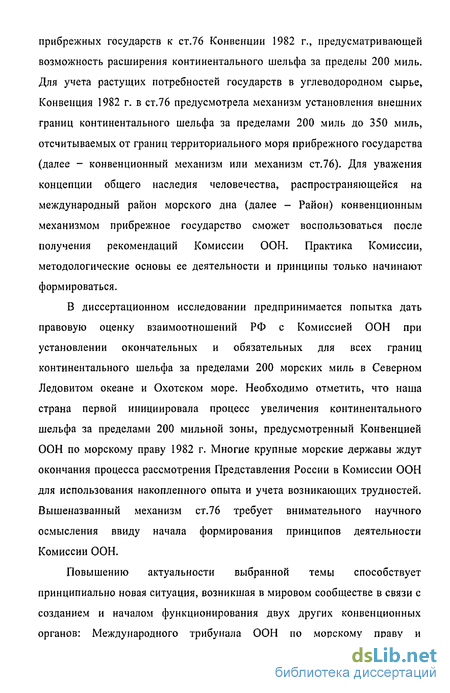 прибрежных государств к ст.76 Конвенции 1982 г., предусматривающей возможность расширения континентального шельфа за пределы 200 миль. Для учета растущих потребностей государств в углеводородном сырье, Конвенция 1982 г. в ст.76 предусмотрела механизм установления внешних границ континентального шельфа за пределами 200 миль до 350 миль, отсчитываемых от границ территориального моря прибрежного государства (далее – конвенционный механизм или механизм ст.76). Для уважения концепции общего наследия человечества, распространяющейся на международный район морского дна (далее – Район) конвенционным механизмом прибрежное государство сможет воспользоваться после получения рекомендаций Комиссии ООН. Практика Комиссии, методологические основы ее деятельности и принципы только начинают формироваться.

В диссертационном исследовании предпринимается попытка дать правовую оценку взаимоотношений РФ с Комиссией ООН при установлении окончательных и обязательных для всех границ континентального шельфа за пределами 200 морских миль в Северном Ледовитом океане и Охотском море. Необходимо отметить, что наша страна первой инициировала процесс увеличения континентального шельфа за пределами 200 мильной зоны, предусмотренный Конвенцией ООН по морскому праву 1982 г. Многие крупные морские державы ждут окончания процесса рассмотрения Представления России в Комиссии ООН для использования накопленного опыта и учета возникающих трудностей. Вышеназванный механизм ст.76 требует внимательного научного осмысления ввиду начала формирования принципов деятельности Комиссии ООН.

Повышению актуальности выбранной темы способствует принципиально новая ситуация, возникшая в мировом сообществе в связи с созданием и началом функционирования двух других конвенционных органов: Международного трибунала ООН по морскому праву и

dsLib.net
библиотека диссертаций